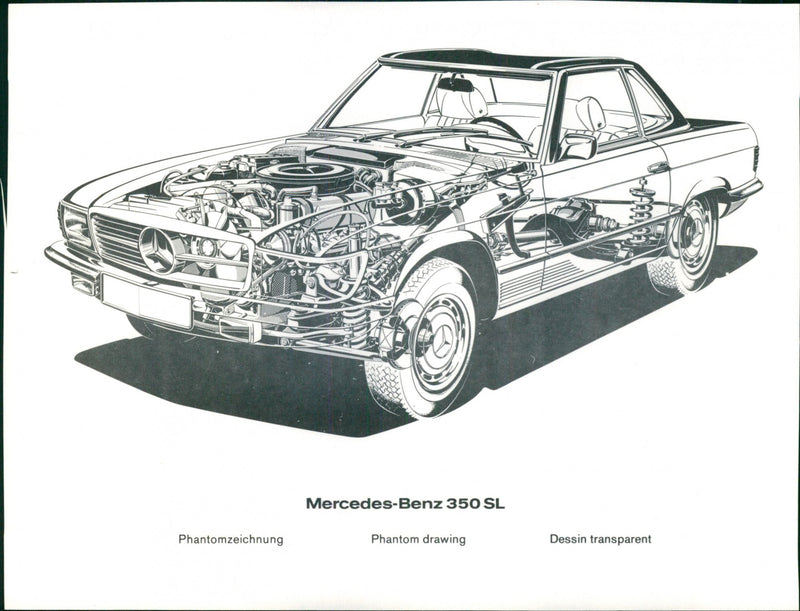 Mercedes-Benz 350 SL

Phantomzeichnung

Phantom drawing

Dessin transparent